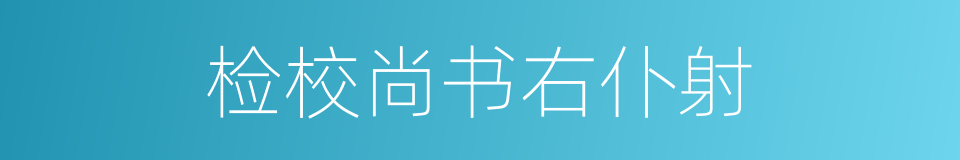 检校尚书右仆射